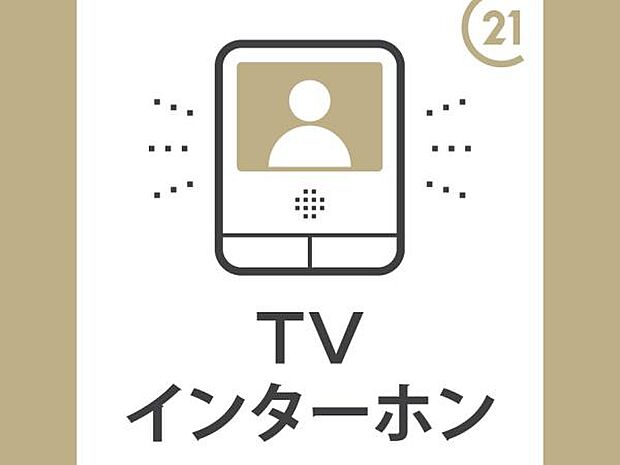 21

TV
インターホン